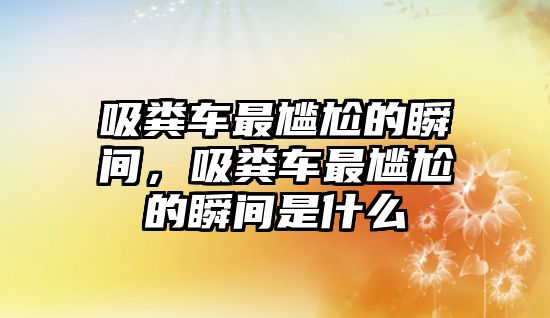 吸粪车最尴尬的瞬间，吸粪车最尴尬的瞬间是什么